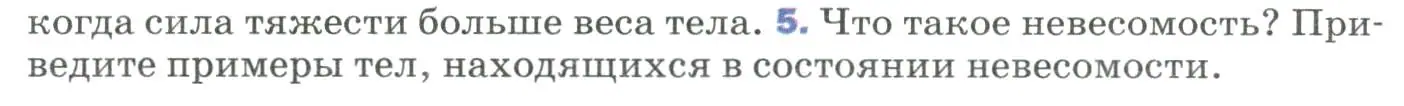 когда сила тяжести больше веса тела. 5. Что такое невесомость? Приведите примеры тел, находящихся в состоянии невесомости.